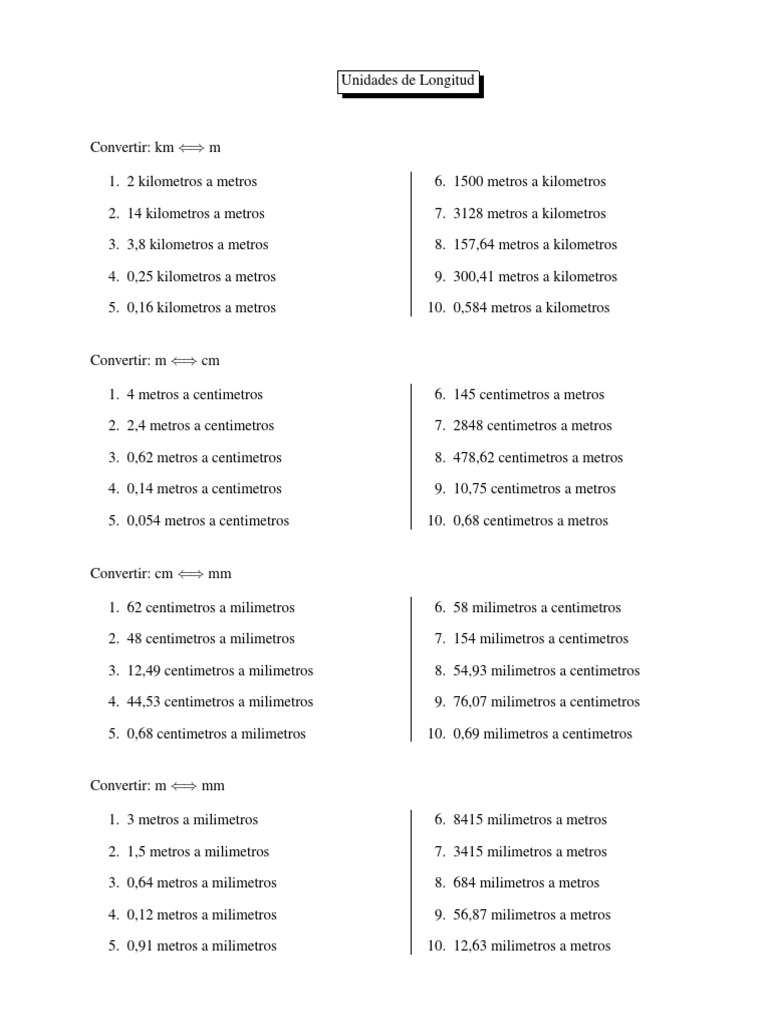 Unidades de Longitud

Convertir: km $\Longleftrightarrow$ m

1. 2 kilometros a metros
2. 14 kilometros a metros
3. 3,8 kilometros a metros
4. 0,25 kilometros a metros
5. 0,16 kilometros a metros

6. 1500 metros a kilometros
7. 3128 metros a kilometros
8. 157,64 metros a kilometros
9. 300,41 metros a kilometros
10. 0,584 metros a kilometros

Convertir: m $\Longleftrightarrow$ cm

1. 4 metros a centimetros
2. 2,4 metros a centimetros
3. 0,62 metros a centimetros
4. 0,14 metros a centimetros
5. 0,054 metros a centimetros

6. 145 centimetros a metros
7. 2848 centimetros a metros
8. 478,62 centimetros a metros
9. 10,75 centimetros a metros
10. 0,68 centimetros a metros

Convertir: cm $\Longleftrightarrow$ mm

1. 62 centimetros a milimetros
2. 48 centimetros a milimetros
3. 12,49 centimetros a milimetros
4. 44,53 centimetros a milimetros
5. 0,68 centimetros a milimetros

6. 58 milimetros a centimetros
7. 154 milimetros a centimetros
8. 54,93 milimetros a centimetros
9. 76,07 milimetros a centimetros
10. 0,69 milimetros a centimetros

Convertir: m $\Longleftrightarrow$ mm

1. 3 metros a milimetros
2. 1,5 metros a milimetros
3. 0,64 metros a milimetros
4. 0,12 metros a milimetros
5. 0,91 metros a milimetros

6. 8415 milimetros a metros
7. 3415 milimetros a metros
8. 684 milimetros a metros
9. 56,87 milimetros a metros
10. 12,63 milimetros a metros